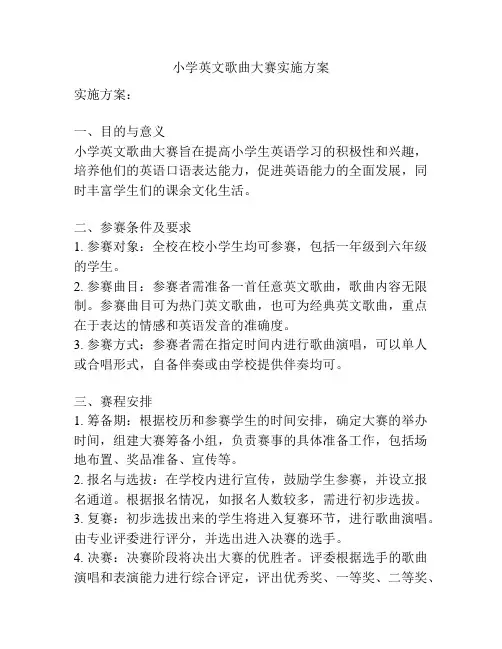 小学英文歌曲大赛实施方案

实施方案：

一、目的与意义
小学英文歌曲大赛旨在提高小学生英语学习的积极性和兴趣，培养他们的英语口语表达能力，促进英语能力的全面发展，同时丰富学生们的课余文化生活。

二、参赛条件及要求
1. 参赛对象：全校在校小学生均可参赛，包括一年级到六年级的学生。
2. 参赛曲目：参赛者需准备一首任意英文歌曲，歌曲内容无限制。参赛曲目可为热门英文歌曲，也可为经典英文歌曲，重点在于表达的情感和英语发音的准确度。
3. 参赛方式：参赛者需在指定时间内进行歌曲演唱，可以单人或合唱形式，自备伴奏或由学校提供伴奏均可。

三、赛程安排
1. 筹备期：根据校历和参赛学生的时间安排，确定大赛的举办时间，组建大赛筹备小组，负责赛事的具体准备工作，包括场地布置、奖品准备、宣传等。
2. 报名与选拔：在学校内进行宣传，鼓励学生参赛，并设立报名通道。根据报名情况，如报名人数较多，需进行初步选拔。
3. 复赛：初步选拔出来的学生将进入复赛环节，进行歌曲演唱。由专业评委进行评分，并选出进入决赛的选手。
4. 决赛：决赛阶段将决出大赛的优胜者。评委根据选手的歌曲演唱和表演能力进行综合评定，评出优秀奖、一等奖、二等奖、